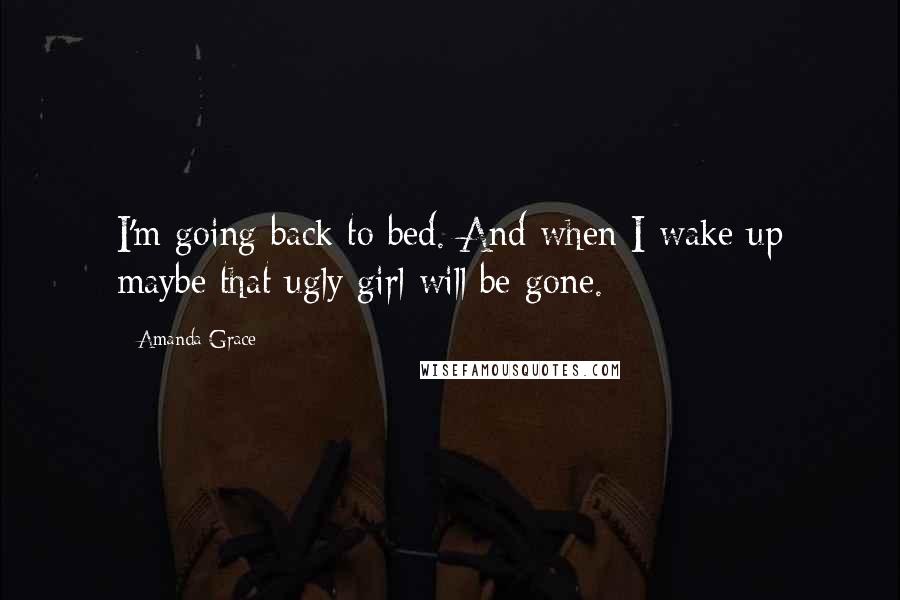 I'm going back to bed. And when I wake up maybe that ugly girl will be gone.

Amanda Grace

WISEFAMOUSQUOTES.COM